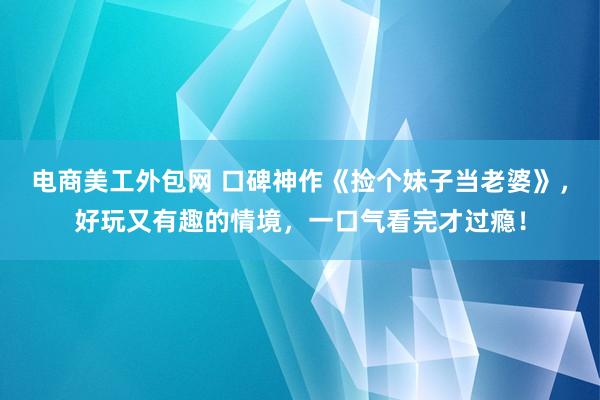 电商美工外包网 口碑神作《捡个妹子当老婆》，好玩又有趣的情境，一口气看完才过瘾！